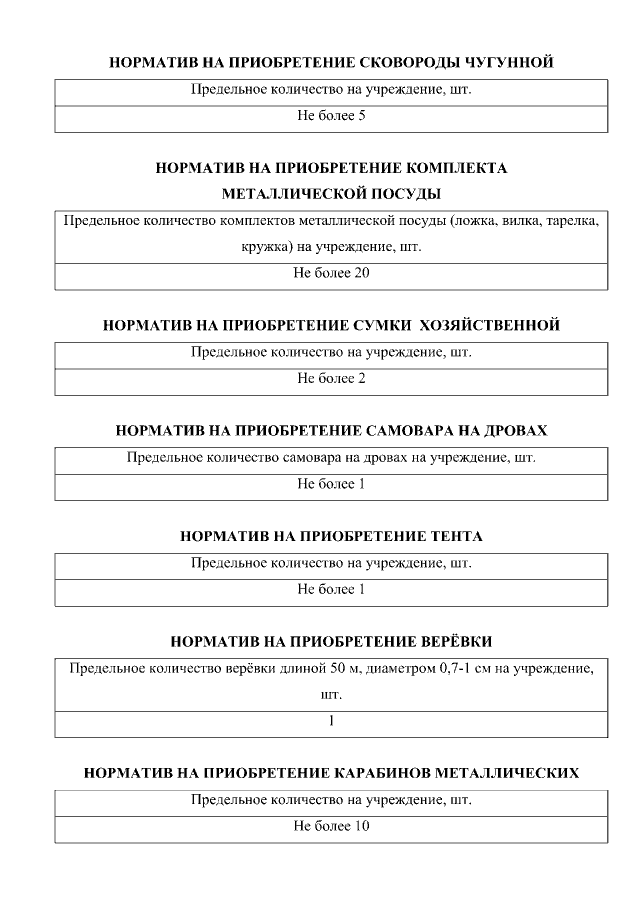 НОРМАТИВ НА ПРИОБРЕТЕНИЕ СКОВОРОДЫ ЧУГУННОЙ

| Предельное количество на учреждение, шт. |
|---|
| Не более 5 |

НОРМАТИВ НА ПРИОБРЕТЕНИЕ КОМПЛЕКТА МЕТАЛЛИЧЕСКОЙ ПОСУДЫ

| Предельное количество комплектов металлической посуды (ложка, вилка, тарелка, кружка) на учреждение, шт. |
|---|
| Не более 20 |

НОРМАТИВ НА ПРИОБРЕТЕНИЕ СУМКИ ХОЗЯЙСТВЕННОЙ

| Предельное количество на учреждение, шт. |
|---|
| Не более 2 |

НОРМАТИВ НА ПРИОБРЕТЕНИЕ САМОВАРА НА ДРОВАХ

| Предельное количество самовара на дровах на учреждение, шт. |
|---|
| Не более 1 |

НОРМАТИВ НА ПРИОБРЕТЕНИЕ ТЕНТА

| Предельное количество на учреждение, шт. |
|---|
| Не более 1 |

НОРМАТИВ НА ПРИОБРЕТЕНИЕ ВЕРЁВКИ

| Предельное количество верёвки длиной 50 м, диаметром 0,7-1 см на учреждение, шт. |
|---|
| 1 |

НОРМАТИВ НА ПРИОБРЕТЕНИЕ КАРАБИНОВ МЕТАЛЛИЧЕСКИХ

| Предельное количество на учреждение, шт. |
|---|
| Не более 10 |